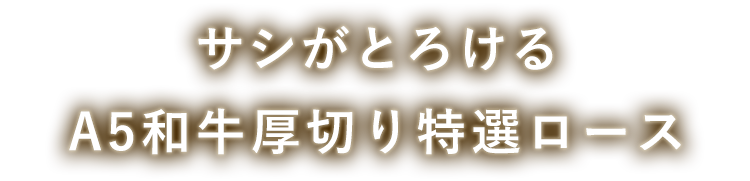 サシがとろける

A5和牛厚切り特選ロース